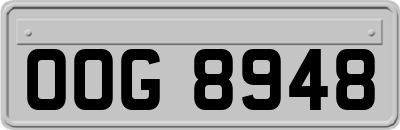 OOG 8948